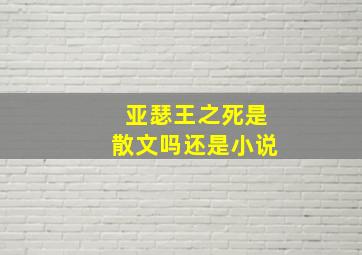 亚瑟王之死是
散文吗还是小说